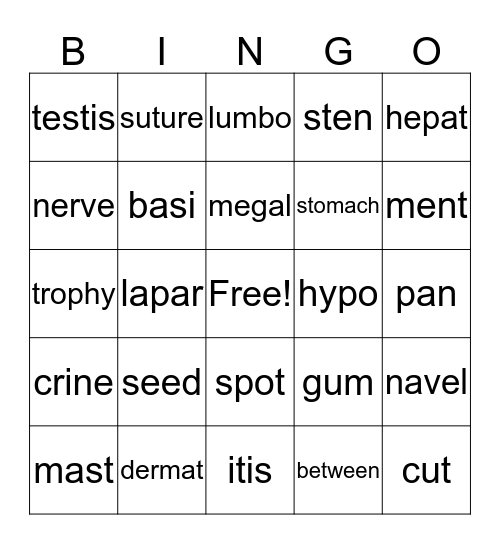 | B | I | N | G | O |
|---|---|---|---|---|
| testis | suture | lumbo | sten | hepat |
| nerve | basi | megal | stomach | ment |
| trophy | lapar | Free! | hypo | pan |
| crine | seed | spot | gum | navel |
| mast | dermat | itis | between | cut |